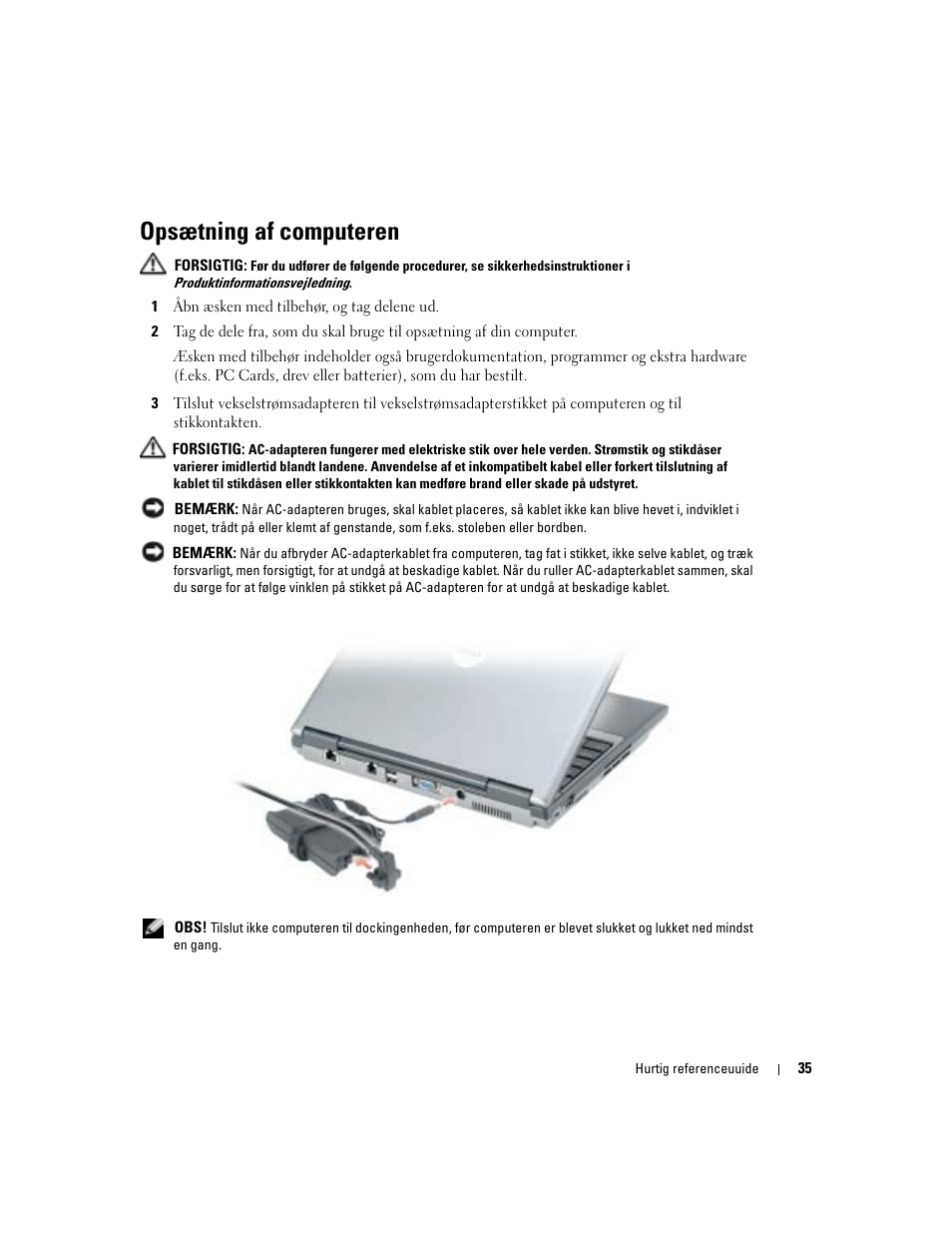 Opsætning af computeren

FORSIGTIG: Før du udfører de følgende procedurer, se sikkerhedsinstruktioner i Produktinformationsvejledning.

1 Åbn æsken med tilbehør, og tag delene ud.

2 Tag de dele fra, som du skal bruge til opsætning af din computer.

Æsken med tilbehør indeholder også brugerdokumentation, programmer og ekstra hardware (f.eks. PC Cards, drev eller batterier), som du har bestilt.

3 Tilslut vekselstrømsadapteren til vekselstrømsadapterstikket på computeren og til stikkontakten.

FORSIGTIG: AC-adapteren fungerer med elektriske stik over hele verden. Strømstik og stikdåser varierer imidlertid blandt landene. Anvendelse af et inkompatibelt kabel eller forkert tilslutning af kablet til stikdåsen eller stikkontakten kan medføre brand eller skade på udstyret.

BEMÆRK: Når AC-adapteren bruges, skal kablet placeres, så kablet ikke kan blive hevet i, indviklet i noget, trådt på eller klemt af genstande, som f.eks. stoleben eller bordben.

BEMÆRK: Når du afbryder AC-adapterkablet fra computeren, tag fat i stikket, ikke selve kablet, og træk forsvarligt, men forsigtigt, for at undgå at beskadige kablet. Når du ruller AC-adapterkablet sammen, skal du sørge for at følge vinklen på stikket på AC-adapteren for at undgå at beskadige kablet.

OBS! Tilslut ikke computeren til dockingenheden, før computeren er blevet slukket og lukket ned mindst en gang.

Hurtig referenceuuide | 35